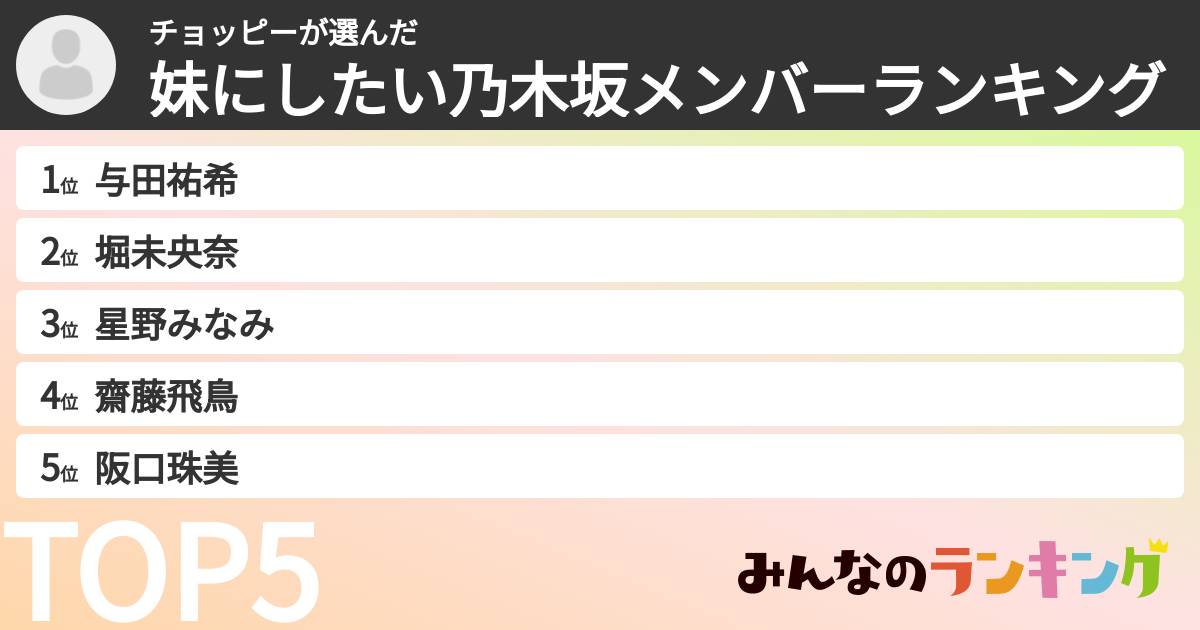 チョッピーが選んだ
妹にしたい乃木坂メンバーランキング

1位 与田祐希
2位 堀未央奈
3位 星野みなみ
4位 齋藤飛鳥
5位 阪口珠美

TOP5

みんなのランキング